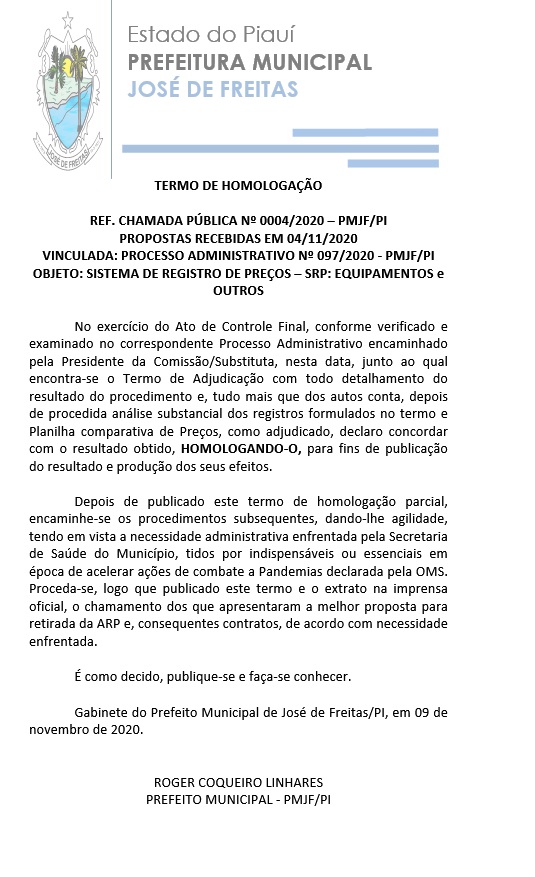 JOSÉ DE FREITAS

Estado do Piauí
PREFEITURA MUNICIPAL
JOSÉ DE FREITAS

TERMO DE HOMOLOGAÇÃO

REF. CHAMADA PÚBLICA Nº 0004/2020 – PMJF/PI
PROPOSTAS RECEBIDAS EM 04/11/2020
VINCULADA: PROCESSO ADMINISTRATIVO Nº 097/2020 - PMJF/PI
OBJETO: SISTEMA DE REGISTRO DE PREÇOS – SRP: EQUIPAMENTOS e OUTROS

No exercício do Ato de Controle Final, conforme verificado e examinado no correspondente Processo Administrativo encaminhado pela Presidente da Comissão/Substituta, nesta data, junto ao qual encontra-se o Termo de Adjudicação com todo detalhamento do resultado do procedimento e, tudo mais que dos autos conta, depois de procedida análise substancial dos registros formulados no termo e Planilha comparativa de Preços, como adjudicado, declaro concordar com o resultado obtido, HOMOLOGANDO-O, para fins de publicação do resultado e produção dos seus efeitos.

Depois de publicado este termo de homologação parcial, encaminhe-se os procedimentos subsequentes, dando-lhe agilidade, tendo em vista a necessidade administrativa enfrentada pela Secretaria de Saúde do Município, tidos por indispensáveis ou essenciais em época de acelerar ações de combate a Pandemias declarada pela OMS. Proceda-se, logo que publicado este termo e o extrato na imprensa oficial, o chamamento dos que apresentaram a melhor proposta para retirada da ARP e, consequentes contratos, de acordo com necessidade enfrentada.

É como decido, publique-se e faça-se conhecer.

Gabinete do Prefeito Municipal de José de Freitas/PI, em 09 de novembro de 2020.

ROGER COQUEIRO LINHARES
PREFEITO MUNICIPAL - PMJF/PI